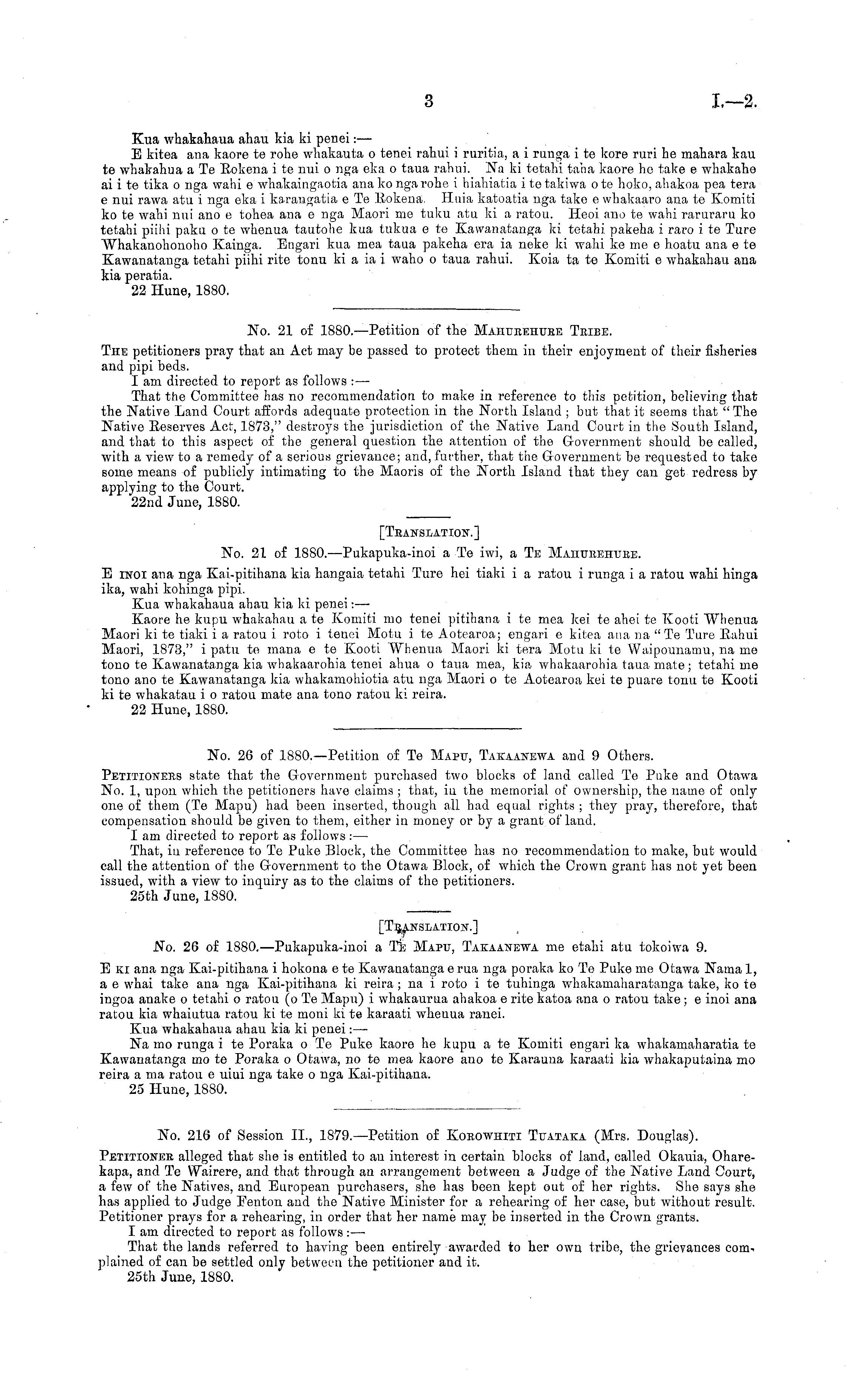 3 I.—2.

Kua whakahaua ahau kia ki penei:—

E kitea ana kaore te rohe whakauta o tenei rahui i ruritia, a i runga i te kore ruri he mahara kau te whakahua a Te Rokena i te nui o nga eka o taua rahui. Na ki tetahi taha kaore he take e whakahe ai i te tika o nga wahi e whakaingaotia ana ko nga rohe i hiahiatia i te takiwa o te hoko, ahakoa pea tera e nui rawa atu i nga eka i karangatia e Te Rokena. Huia katoatia nga take e whakaaro ana te Komiti ko te wahi nui ano e tohea ana e nga Maori me tuku atu ki a ratou. Heoi ano te wahi raruraru ko tetahi piihi paku o te whenua tautohe kua tukua e te Kawanatanga ki tetahi pakeha i raro i te Ture Whakanohonoho Kainga. Engari kua mea taua pakeha era ia neke ki wahi ke me e hoatu ana e te Kawanatanga tetahi piihi rite tonu ki a ia i waho o taua rahui. Koia ta te Komiti e whakahau ana kia peratia.

22 Hune, 1880.

No. 21 of 1880.—Petition of the MAHUREHURE TRIBE.

THE petitioners pray that an Act may be passed to protect them in their enjoyment of their fisheries and pipi beds.

I am directed to report as follows:—

That the Committee has no recommendation to make in reference to this petition, believing that the Native Land Court affords adequate protection in the North Island; but that it seems that "The Native Reserves Act, 1873," destroys the jurisdiction of the Native Land Court in the South Island, and that to this aspect of the general question the attention of the Government should be called, with a view to a remedy of a serious grievance; and, further, that the Government be requested to take some means of publicly intimating to the Maoris of the North Island that they can get redress by applying to the Court.

22nd June, 1880.

[TRANSLATION.]

No. 21 of 1880.—Pukapuka-inoi a Te iwi, a TE MAHUREHURE.

E INOI ana nga Kai-pitihana kia hangaia tetahi Ture hei tiaki i a ratou i runga i a ratou wahi hinga ika, wahi kohinga pipi.

Kua whakahaua ahau kia ki penei:—

Kaore he kupu whakahau a te Komiti mo tenei pitihana i te mea kei te ahei te Kooti Whenua Maori ki te tiaki i a ratou i roto i tenei Motu i te Aotearoa; engari e kitea ana na "Te Ture Rahui Maori, 1873," i patu te mana e te Kooti Whenua Maori ki tera Motu ki te Waipounamu, na me tono te Kawanatanga kia whakaarohia tenei ahua o taua mea, kia whakaarohia taua mate; tetahi me tono ano te Kawanatanga kia whakamohiotia atu nga Maori o te Aotearoa kei te puare tonu te Kooti ki te whakatau i o ratou mate ana tono ratou ki reira.

22 Hune, 1880.

No. 26 of 1880.—Petition of Te MAPU, TAKAANEWA and 9 Others.

PETITIONERS state that the Government purchased two blocks of land called Te Puke and Otawa No. 1, upon which the petitioners have claims; that, in the memorial of ownership, the name of only one of them (Te Mapu) had been inserted, though all had equal rights; they pray, therefore, that compensation should be given to them, either in money or by a grant of land.

I am directed to report as follows:—

That, in reference to Te Puke Block, the Committee has no recommendation to make, but would call the attention of the Government to the Otawa Block, of which the Crown grant has not yet been issued, with a view to inquiry as to the claims of the petitioners.

25th June, 1880.

[TRANSLATION.]

No. 26 of 1880.—Pukapuka-inoi a TE MAPU, TAKAANEWA me etahi atu tokoiwa 9.

E KI ana nga Kai-pitihana i hokona e te Kawanatanga e rua nga poraka ko Te Puke me Otawa Nama 1, a e whai take ana nga Kai-pitihana ki reira; na i roto i te tuhinga whakamaharatanga take, ko te ingoa anake o tetahi o ratou (o Te Mapu) i whakaurua ahakoa e rite katoa ana o ratou take; e inoi ana ratou kia whaiutua ratou ki te moni ki te karaati whenua ranei.

Kua whakahaua ahau kia ki penei:—

Na mo runga i te Poraka o Te Puke kaore he kupu a te Komiti engari ka whakamaharatia te Kawanatanga mo te Poraka o Otawa, no te mea kaore ano te Karauna karaati kia whakaputaina mo reira a ma ratou e uiui nga take o nga Kai-pitihana.

25 Hune, 1880.

No. 216 of Session II., 1879.—Petition of KOROWHITI TUATAKA (Mrs. Douglas).

PETITIONER alleged that she is entitled to an interest in certain blocks of land, called Okauia, Oharekapa, and Te Wairere, and that through an arrangement between a Judge of the Native Land Court, a few of the Natives, and European purchasers, she has been kept out of her rights. She says she has applied to Judge Fenton and the Native Minister for a rehearing of her case, but without result. Petitioner prays for a rehearing, in order that her name may be inserted in the Crown grants.

I am directed to report as follows:—

That the lands referred to having been entirely awarded to her own tribe, the grievances complained of can be settled only between the petitioner and it.

25th June, 1880.